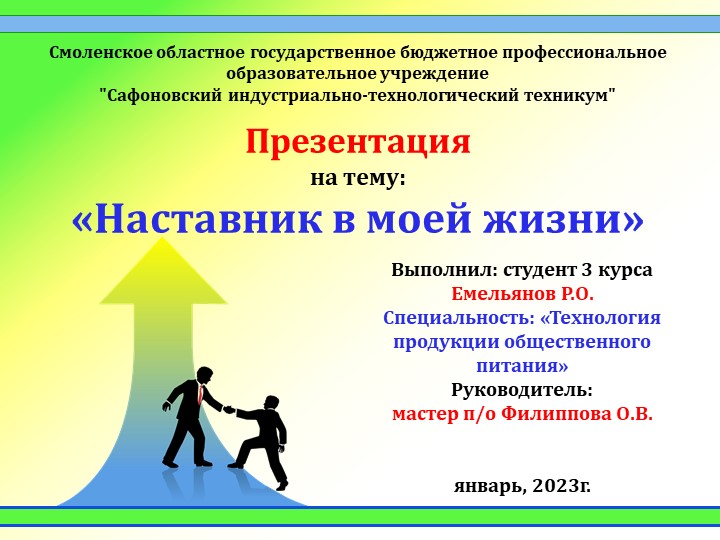 Смоленское областное государственное бюджетное профессиональное образовательное учреждение "Сафоновский индустриально-технологический техникум"

Презентация
на тему:
«Наставник в моей жизни»

Выполнил: студент 3 курса
Емельянов Р.О.
Специальность: «Технология продукции общественного питания»
Руководитель:
мастер п/о Филиппова О.В.

январь, 2023г.